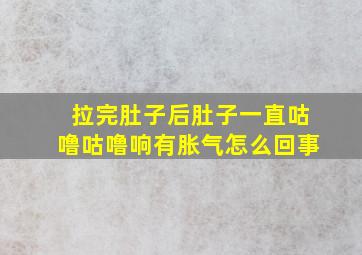 拉完肚子后肚子一直咕噜咕噜响有胀气怎么回事